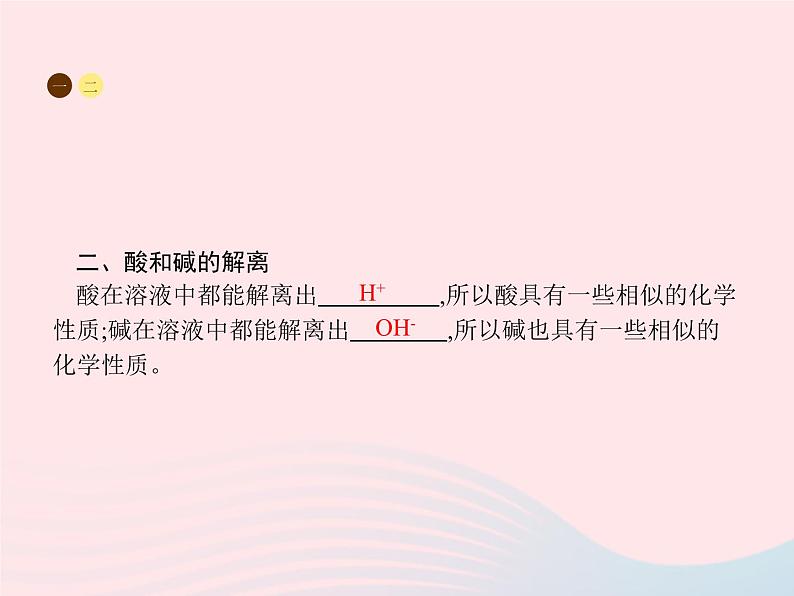 一 二

二、酸和碱的解离

酸在溶液中都能解离出 $H^+$ ,所以酸具有一些相似的化学性质;碱在溶液中都能解离出 $OH^-$ ,所以碱也具有一些相似的化学性质。